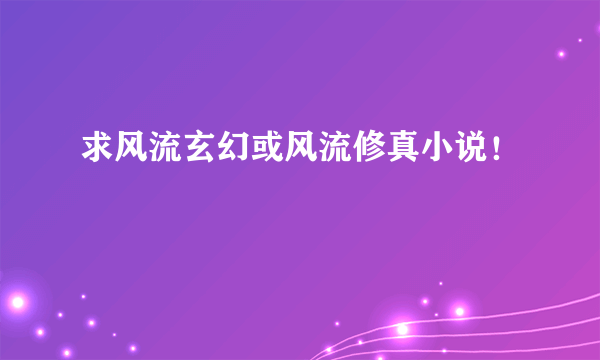 求风流玄幻或风流修真小说！